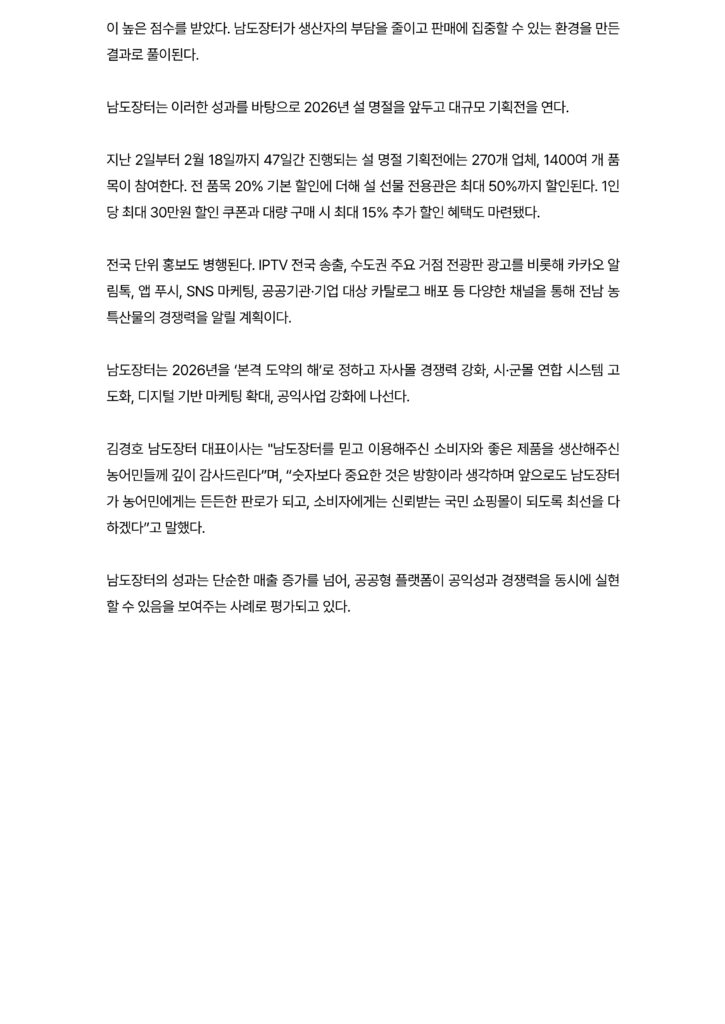 이 높은 점수를 받았다. 남도장터가 생산자의 부담을 줄이고 판매에 집중할 수 있는 환경을 만든 결과로 풀이된다.

남도장터는 이러한 성과를 바탕으로 2026년 설 명절을 앞두고 대규모 기획전을 연다.

지난 2일부터 2월 18일까지 47일간 진행되는 설 명절 기획전에는 270개 업체, 1400여 개 품목이 참여한다. 전 품목 20% 기본 할인에 더해 설 선물 전용관은 최대 50%까지 할인된다. 1인당 최대 30만원 할인 쿠폰과 대량 구매 시 최대 15% 추가 할인 혜택도 마련됐다.

전국 단위 홍보도 병행된다. IPTV 전국 송출, 수도권 주요 거점 전광판 광고를 비롯해 카카오 알림톡, 앱 푸시, SNS 마케팅, 공공기관·기업 대상 카탈로그 배포 등 다양한 채널을 통해 전남 농특산물의 경쟁력을 알릴 계획이다.

남도장터는 2026년을 '본격 도약의 해'로 정하고 자사몰 경쟁력 강화, 시·군몰 연합 시스템 고도화, 디지털 기반 마케팅 확대, 공익사업 강화에 나선다.

김경호 남도장터 대표이사는 "남도장터를 믿고 이용해주신 소비자와 좋은 제품을 생산해주신 농어민들께 깊이 감사드린다"며, "숫자보다 중요한 것은 방향이라 생각하며 앞으로도 남도장터가 농어민에게는 든든한 판로가 되고, 소비자에게는 신뢰받는 국민 쇼핑몰이 되도록 최선을 다하겠다"고 말했다.

남도장터의 성과는 단순한 매출 증가를 넘어, 공공형 플랫폼이 공익성과 경쟁력을 동시에 실현할 수 있음을 보여주는 사례로 평가되고 있다.